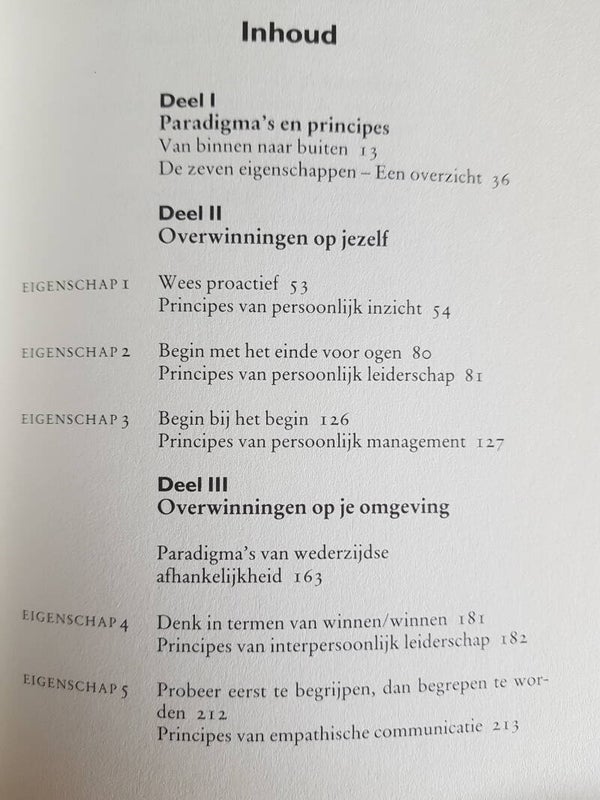 Inhoud

Deel I
Paradigma's en principes
Van binnen naar buiten 13
De zeven eigenschappen – Een overzicht 36

Deel II
Overwinningen op jezelf

EIGENSCHAP 1 Wees proactief 53
Principes van persoonlijk inzicht 54

EIGENSCHAP 2 Begin met het einde voor ogen 80
Principes van persoonlijk leiderschap 81

EIGENSCHAP 3 Begin bij het begin 126
Principes van persoonlijk management 127

Deel III
Overwinningen op je omgeving

Paradigma's van wederzijdse afhankelijkheid 163

EIGENSCHAP 4 Denk in termen van winnen/winnen 181
Principes van interpersoonlijk leiderschap 182

EIGENSCHAP 5 Probeer eerst te begrijpen, dan begrepen te worden 212
Principes van empathische communicatie 213